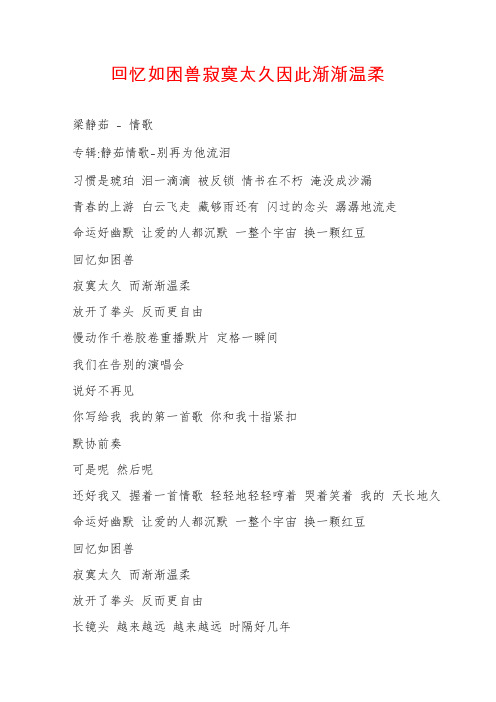 回忆如困兽寂寞太久因此渐渐温柔

梁静茹 - 情歌

专辑:静茹情歌-别再为他流泪

习惯是琥珀 泪一滴滴 被反锁 情书在不朽 淹没成沙漏

青春的上游 白云飞走 藏够雨还有 闪过的念头 潺潺地流走

命运好幽默 让爱的人都沉默 一整个宇宙 换一颗红豆

回忆如困兽

寂寞太久 而渐渐温柔

放开了拳头 反而更自由

慢动作千卷胶卷重播默片 定格一瞬间

我们在告别的演唱会

说好不再见

你写给我 我的第一首歌 你和我十指紧扣

默协前奏

可是呢 然后呢

还好我又 握着一首情歌 轻轻地轻轻哼着 哭着笑着 我的 天长地久

命运好幽默 让爱的人都沉默 一整个宇宙 换一颗红豆

回忆如困兽

寂寞太久 而渐渐温柔

放开了拳头 反而更自由

长镜头 越来越远 越来越远 时隔好几年